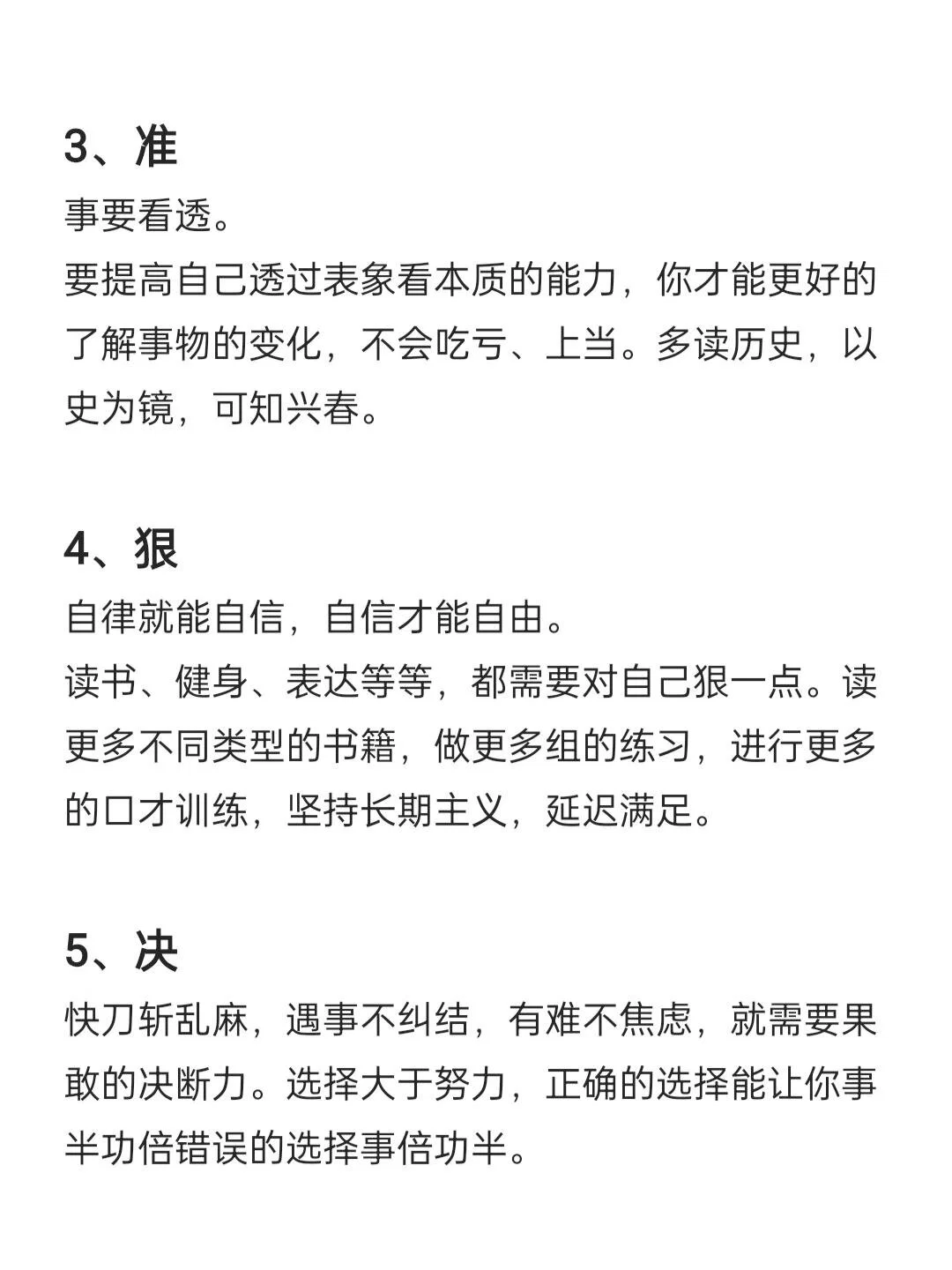 3、准
事要看透。
要提高自己透过表象看本质的能力，你才能更好的了解事物的变化，不会吃亏、上当。多读历史，以史为镜，可知兴春。

4、狠
自律就能自信，自信才能自由。
读书、健身、表达等等，都需要对自己狠一点。读更多不同类型的书籍，做更多组的练习，进行更多的口才训练，坚持长期主义，延迟满足。

5、决
快刀斩乱麻，遇事不纠结，有难不焦虑，就需要果敢的决断力。选择大于努力，正确的选择能让你事半功倍错误的选择事倍功半。